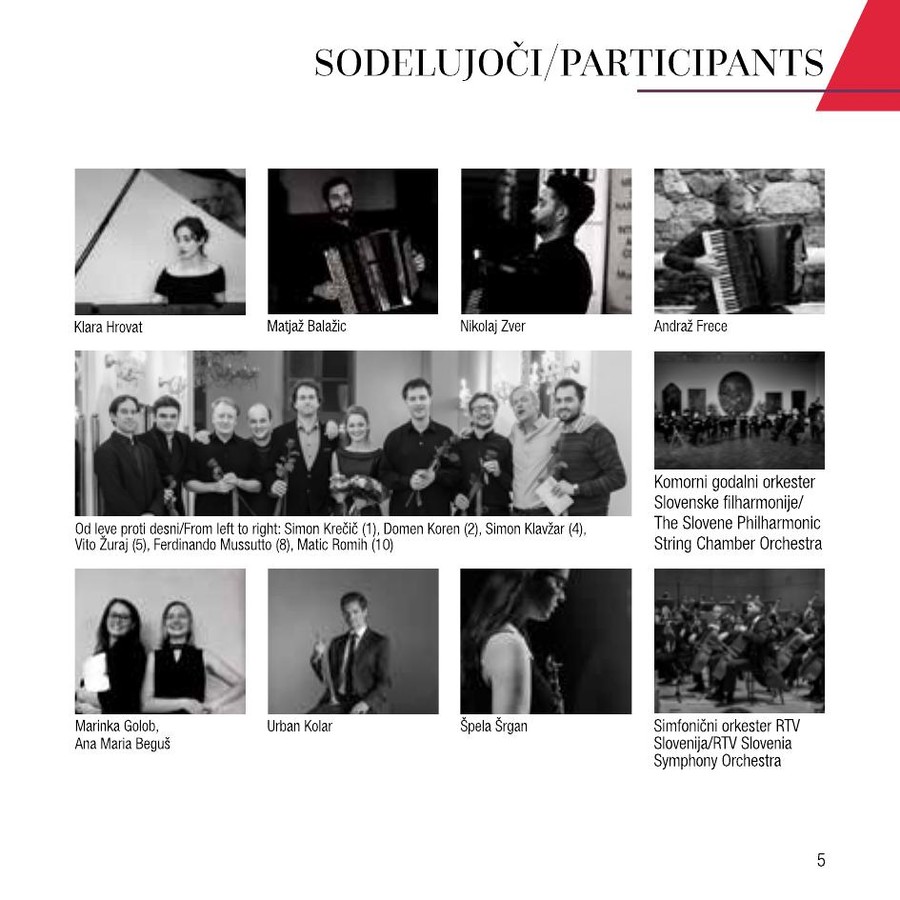 SODELUJOČI/PARTICIPANTS

Klara Hrovat

Matjaž Balažic

Nikolaj Zver

Andraž Frece

Od leve proti desni/From left to right: Simon Krečič (1), Domen Koren (2), Simon Klavžar (4), Vito Žuraj (5), Ferdinando Mussutto (8), Matic Romih (10)

Komorni godalni orkester Slovenske filharmonije/ The Slovene Philharmonic String Chamber Orchestra

Marinka Golob, Ana Maria Beguš

Urban Kolar

Špela Šrgan

Simfonični orkester RTV Slovenija/RTV Slovenia Symphony Orchestra

5